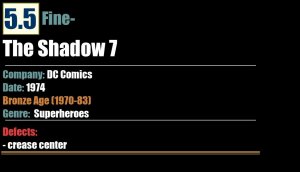 5.5 Fine-

The Shadow 7

Company: DC Comics
Date: 1974
Bronze Age (1970-83)
Genre: Superheroes

Defects:
- crease center